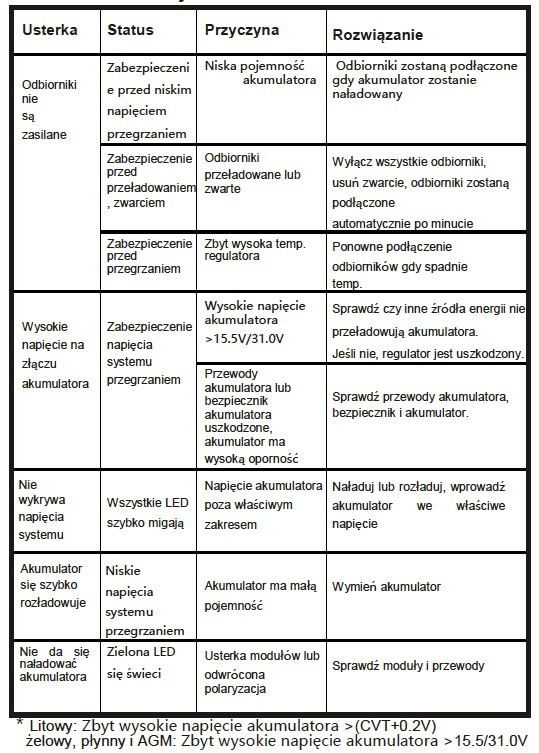 | Usterka | Status | Przyczyna | Rozwiązanie |
|---|---|---|---|
| Odbiorniki nie są zasilane | Zabezpieczenie przed niskim napięciem przegrzaniem | Niska pojemność akumulatora | Odbiorniki zostaną podłączone gdy akumulator zostanie naładowany |
| | Zabezpieczenie przed przeładowaniem, zwarciem | Odbiorniki przeładowane lub zwarte | Wyłącz wszystkie odbiorniki, usuń zwarcie, odbiorniki zostaną podłączone automatycznie po minucie |
| | Zabezpieczenie przed przegrzaniem | Zbyt wysoka temp. regulatora | Ponowne podłączenie odbiorników gdy spadnie temp. |
| Wysokie napięcie na złączu akumulatora | Zabezpieczenie napięcia systemu przegrzaniem | Wysokie napięcie akumulatora >15.5V/31.0V | Sprawdź czy inne źródła energii nie przeładowują akumulatora. Jeśli nie, regulator jest uszkodzony. |
| | | Przewody akumulatora lub bezpiecznik akumulatora uszkodzone, akumulator ma wysoką oporność | Sprawdź przewody akumulatora, bezpiecznik i akumulator. |
| Nie wykrywa napięcia systemu | Wszystkie LED szybko migają | Napięcie akumulatora poza właściwym zakresem | Naładuj lub rozładuj, wprowadź akumulator we właściwe napięcie |
| Akumulator się szybko rozładowuje | Niskie napięcia systemu przegrzaniem | Akumulator ma małą pojemność | Wymień akumulator |
| Nie da się naładować akumulatora | Zielona LED się świeci | Usterka modułów lub odwrócona polaryzacja | Sprawdź moduły i przewody |

* Litowy: Zbyt wysokie napięcie akumulatora >(CVT+0.2V)
żelowy, płynny i AGM: Zbyt wysokie napięcie akumulatora >15.5/31.0V